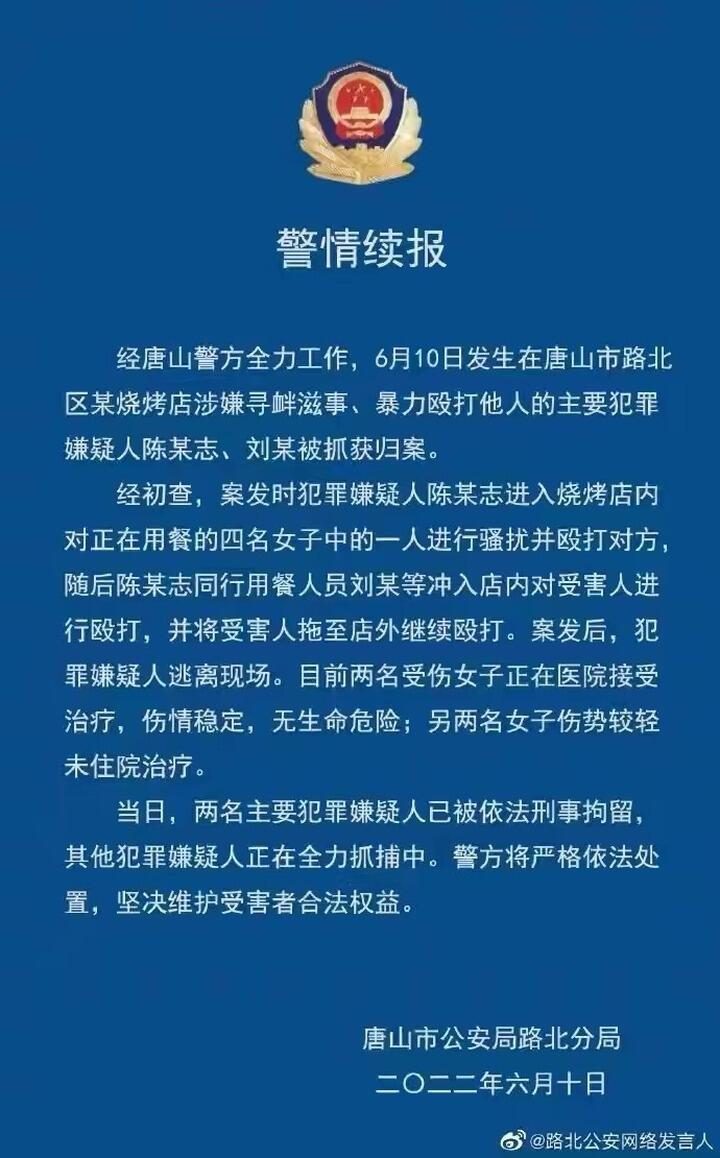 警情续报

经唐山警方全力工作，6月10日发生在唐山市路北区某烧烤店涉嫌寻衅滋事、暴力殴打他人的主要犯罪嫌疑人陈某志、刘某被抓获归案。

经初查，案发时犯罪嫌疑人陈某志进入烧烤店内对正在用餐的四名女子中的一人进行骚扰并殴打对方，随后陈某志同行用餐人员刘某等冲入店内对受害人进行殴打，并将受害人拖至店外继续殴打。案发后，犯罪嫌疑人逃离现场。目前两名受伤女子正在医院接受治疗，伤情稳定，无生命危险；另两名女子伤势较轻未住院治疗。

当日，两名主要犯罪嫌疑人已被依法刑事拘留，其他犯罪嫌疑人正在全力抓捕中。警方将严格依法处置，坚决维护受害者合法权益。

唐山市公安局路北分局
二〇二二年六月十日

@路北公安网络发言人